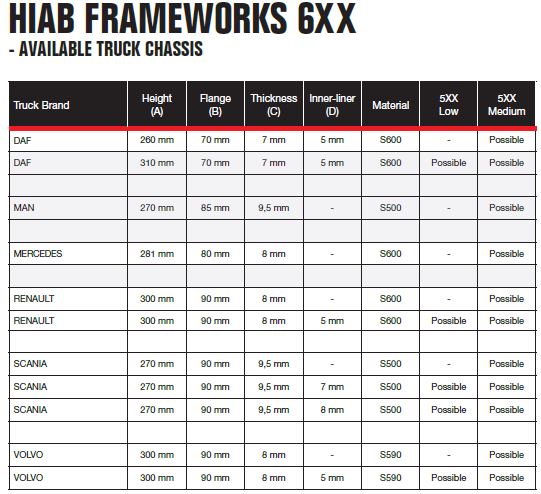 HIAB FRAMEWORKS 6XX
- AVAILABLE TRUCK CHASSIS

| Truck Brand | Height (A) | Flange (B) | Thickness (C) | Inner-liner (D) | Material | 5XX Low | 5XX Medium |
|---|---|---|---|---|---|---|---|
| DAF | 260 mm | 70 mm | 7 mm | 5 mm | S600 | - | Possible |
| DAF | 310 mm | 70 mm | 7 mm | 5 mm | S600 | Possible | Possible |
| | | | | | | | |
| MAN | 270 mm | 85 mm | 9,5 mm | - | S500 | - | Possible |
| | | | | | | | |
| MERCEDES | 281 mm | 80 mm | 8 mm | - | S600 | - | Possible |
| | | | | | | | |
| RENAULT | 300 mm | 90 mm | 8 mm | - | S600 | - | Possible |
| RENAULT | 300 mm | 90 mm | 8 mm | 5 mm | S600 | Possible | Possible |
| | | | | | | | |
| SCANIA | 270 mm | 90 mm | 9,5 mm | - | S500 | - | Possible |
| SCANIA | 270 mm | 90 mm | 9,5 mm | 7 mm | S500 | Possible | Possible |
| SCANIA | 270 mm | 90 mm | 9,5 mm | 8 mm | S500 | Possible | Possible |
| | | | | | | | |
| VOLVO | 300 mm | 90 mm | 8 mm | - | S590 | - | Possible |
| VOLVO | 300 mm | 90 mm | 8 mm | 5 mm | S590 | Possible | Possible |